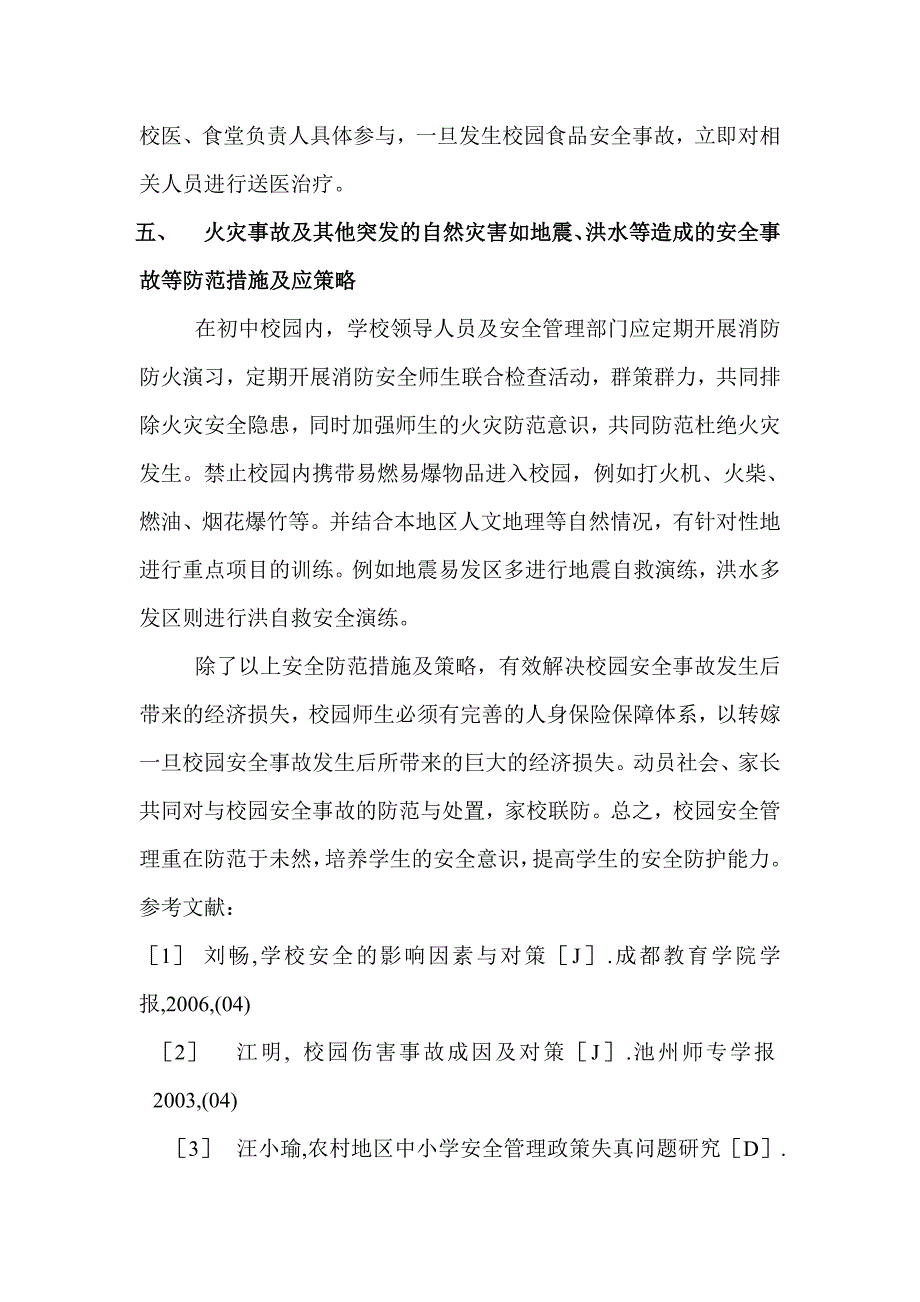 校医、食堂负责人具体参与，一旦发生校园食品安全事故，立即对相关人员进行送医治疗。

五、 火灾事故及其他突发的自然灾害如地震、洪水等造成的安全事故等防范措施及应策略

在初中校园内，学校领导人员及安全管理部门应定期开展消防防火演习，定期开展消防安全师生联合检查活动，群策群力，共同排除火灾安全隐患，同时加强师生的火灾防范意识，共同防范杜绝火灾发生。禁止校园内携带易燃易爆物品进入校园，例如打火机、火柴、燃油、烟花爆竹等。并结合本地区人文地理等自然情况，有针对性地进行重点项目的训练。例如地震易发区多进行地震自救演练，洪水多发区则进行洪自救安全演练。

除了以上安全防范措施及策略，有效解决校园安全事故发生后带来的经济损失，校园师生必须有完善的人身保险保障体系，以转嫁一旦校园安全事故发生后所带来的巨大的经济损失。动员社会、家长共同对与校园安全事故的防范与处置，家校联防。总之，校园安全管理重在防范于未然，培养学生的安全意识，提高学生的安全防护能力。

参考文献：

［1］ 刘畅,学校安全的影响因素与对策［J］.成都教育学院学报,2006,(04)

［2］ 江明, 校园伤害事故成因及对策［J］.池州师专学报 2003,(04)

［3］ 汪小瑜,农村地区中小学安全管理政策失真问题研究［D］.